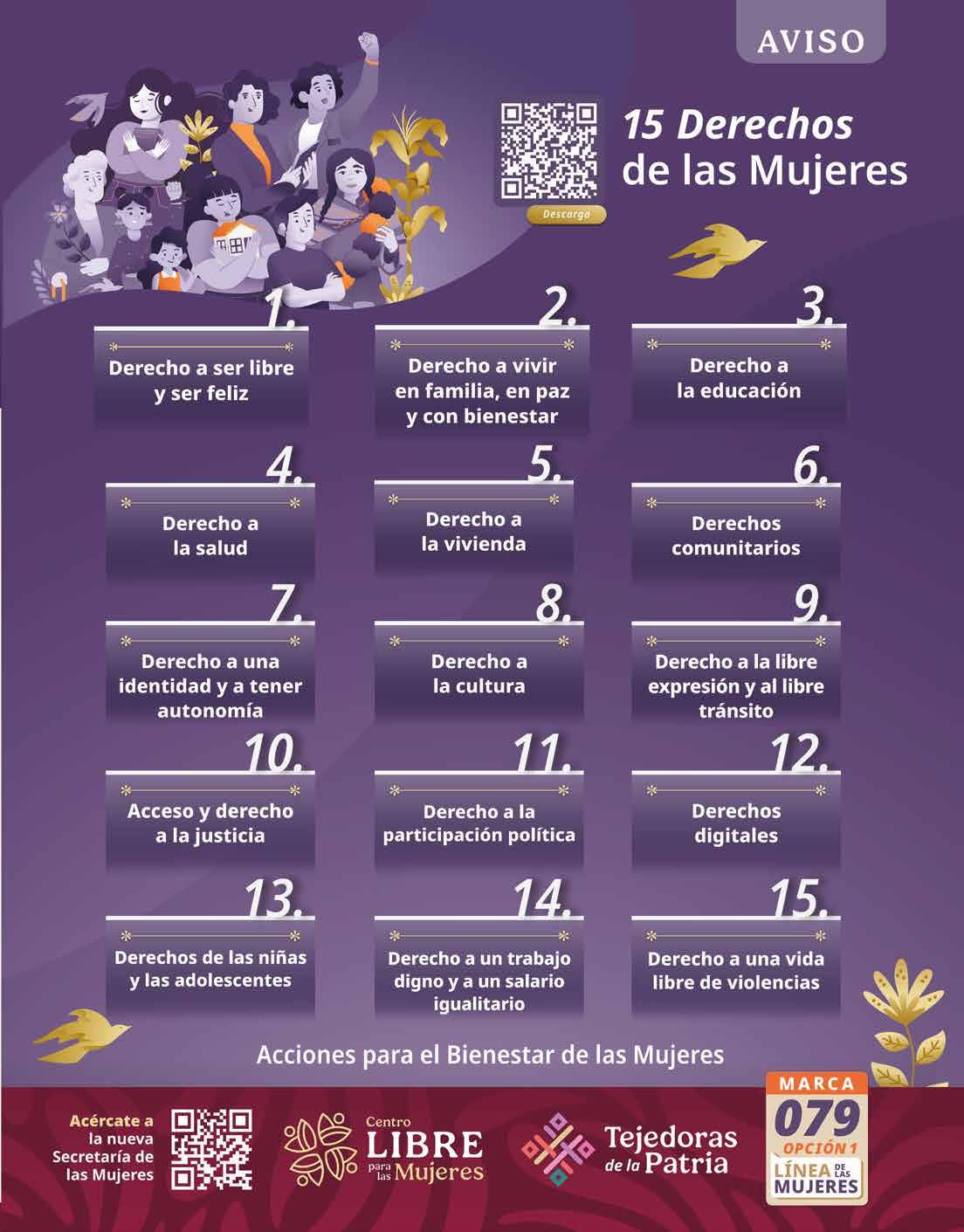 AVISO

15 Derechos de las Mujeres

Descarga

1.
Derecho a ser libre y ser feliz

2.
Derecho a vivir en familia, en paz y con bienestar

3.
Derecho a la educación

4.
Derecho a la salud

5.
Derecho a la vivienda

6.
Derechos comunitarios

7.
Derecho a una identidad y a tener autonomía

8.
Derecho a la cultura

9.
Derecho a la libre expresión y al libre tránsito

10.
Acceso y derecho a la justicia

11.
Derecho a la participación política

12.
Derechos digitales

13.
Derechos de las niñas y las adolescentes

14.
Derecho a un trabajo digno y a un salario igualitario

15.
Derecho a una vida libre de violencias

Acciones para el Bienestar de las Mujeres

Acércate a la nueva Secretaría de las Mujeres

Centro LIBRE para las Mujeres

Tejedoras de la Patria

MARCA
079
OPCIÓN 1
LÍNEA DE LAS MUJERES